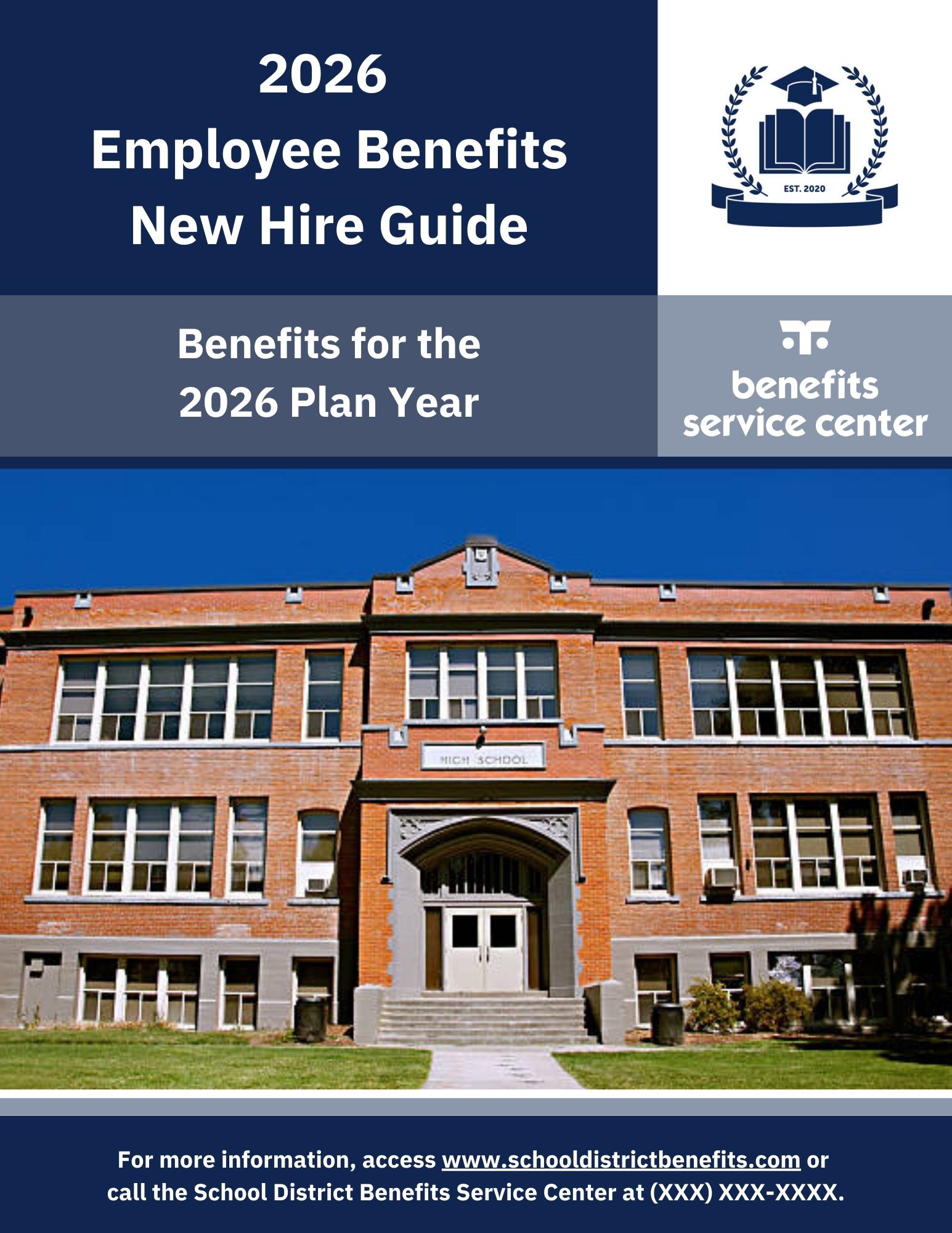 2026
Employee Benefits
New Hire Guide

EST. 2020

Benefits for the
2026 Plan Year

benefits
service center

HIGH SCHOOL

For more information, access www.schooldistrictbenefits.com or call the School District Benefits Service Center at (XXX) XXX-XXXX.